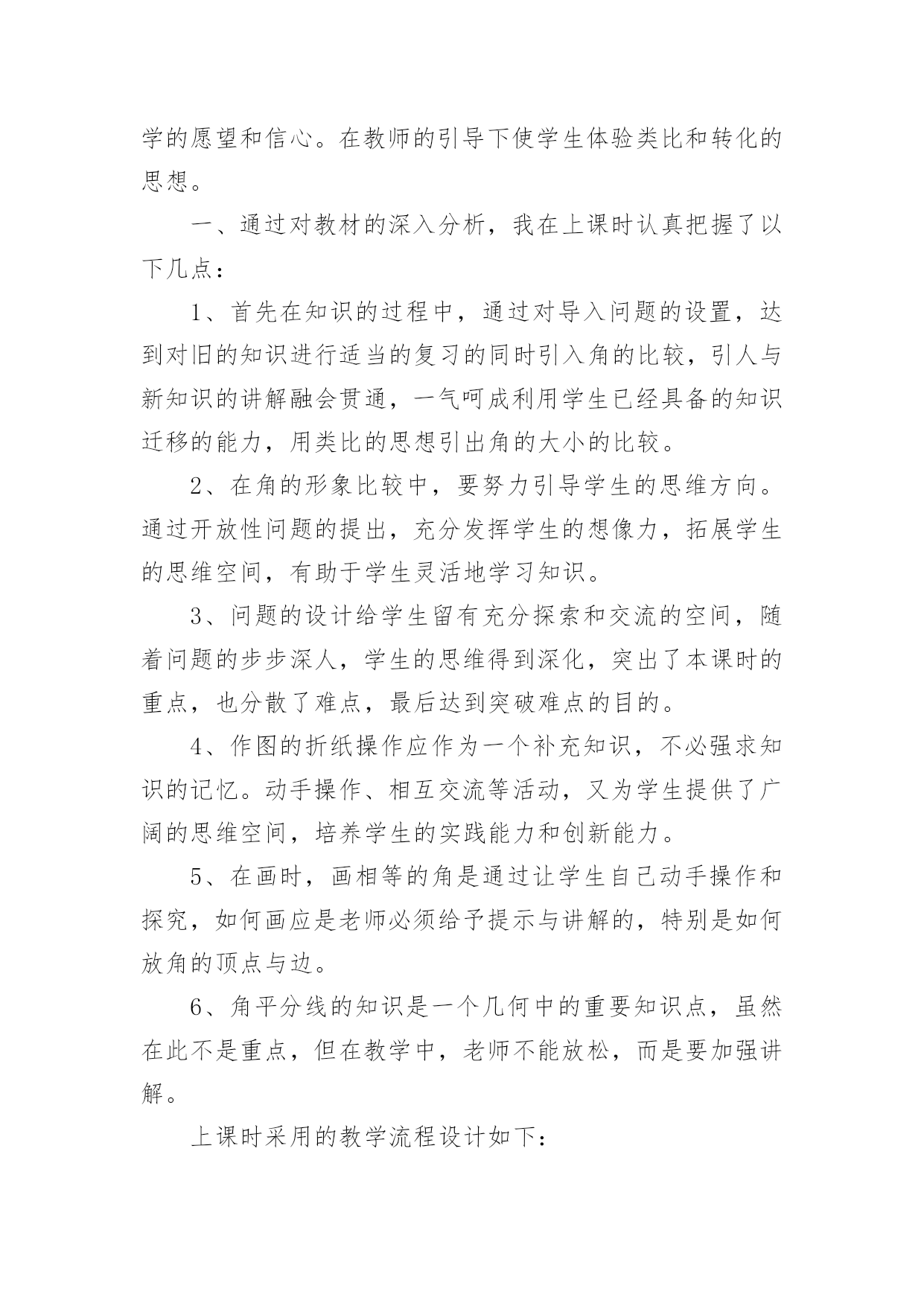 学的愿望和信心。在教师的引导下使学生体验类比和转化的思想。

一、通过对教材的深入分析，我在上课时认真把握了以下几点：

1、首先在知识的过程中，通过对导入问题的设置，达到对旧的知识进行适当的复习的同时引入角的比较，引人与新知识的讲解融会贯通，一气呵成利用学生已经具备的知识迁移的能力，用类比的思想引出角的大小的比较。

2、在角的形象比较中，要努力引导学生的思维方向。通过开放性问题的提出，充分发挥学生的想像力，拓展学生的思维空间，有助于学生灵活地学习知识。

3、问题的设计给学生留有充分探索和交流的空间，随着问题的步步深人，学生的思维得到深化，突出了本课时的重点，也分散了难点，最后达到突破难点的目的。

4、作图的折纸操作应作为一个补充知识，不必强求知识的记忆。动手操作、相互交流等活动，又为学生提供了广阔的思维空间，培养学生的实践能力和创新能力。

5、在画时，画相等的角是通过让学生自己动手操作和探究，如何画应是老师必须给予提示与讲解的，特别是如何放角的顶点与边。

6、角平分线的知识是一个几何中的重要知识点，虽然在此不是重点，但在教学中，老师不能放松，而是要加强讲解。

上课时采用的教学流程设计如下：